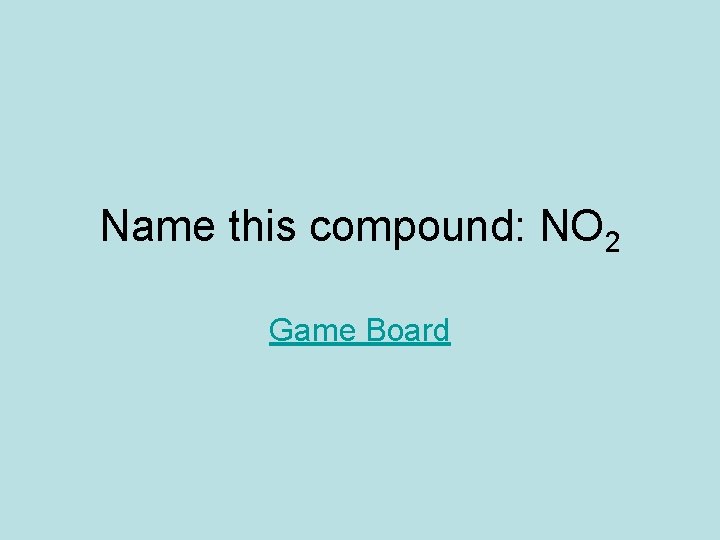 Name this compound: $NO_2$

Game Board